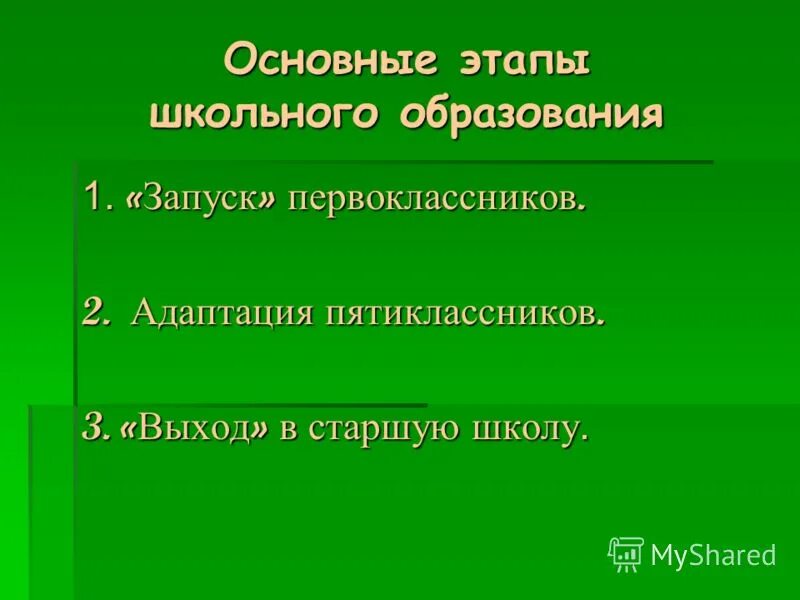 Основные этапы школьного образования

1. «Запуск» первоклассников.

2. Адаптация пятиклассников.

3. «Выход» в старшую школу.

MyShared